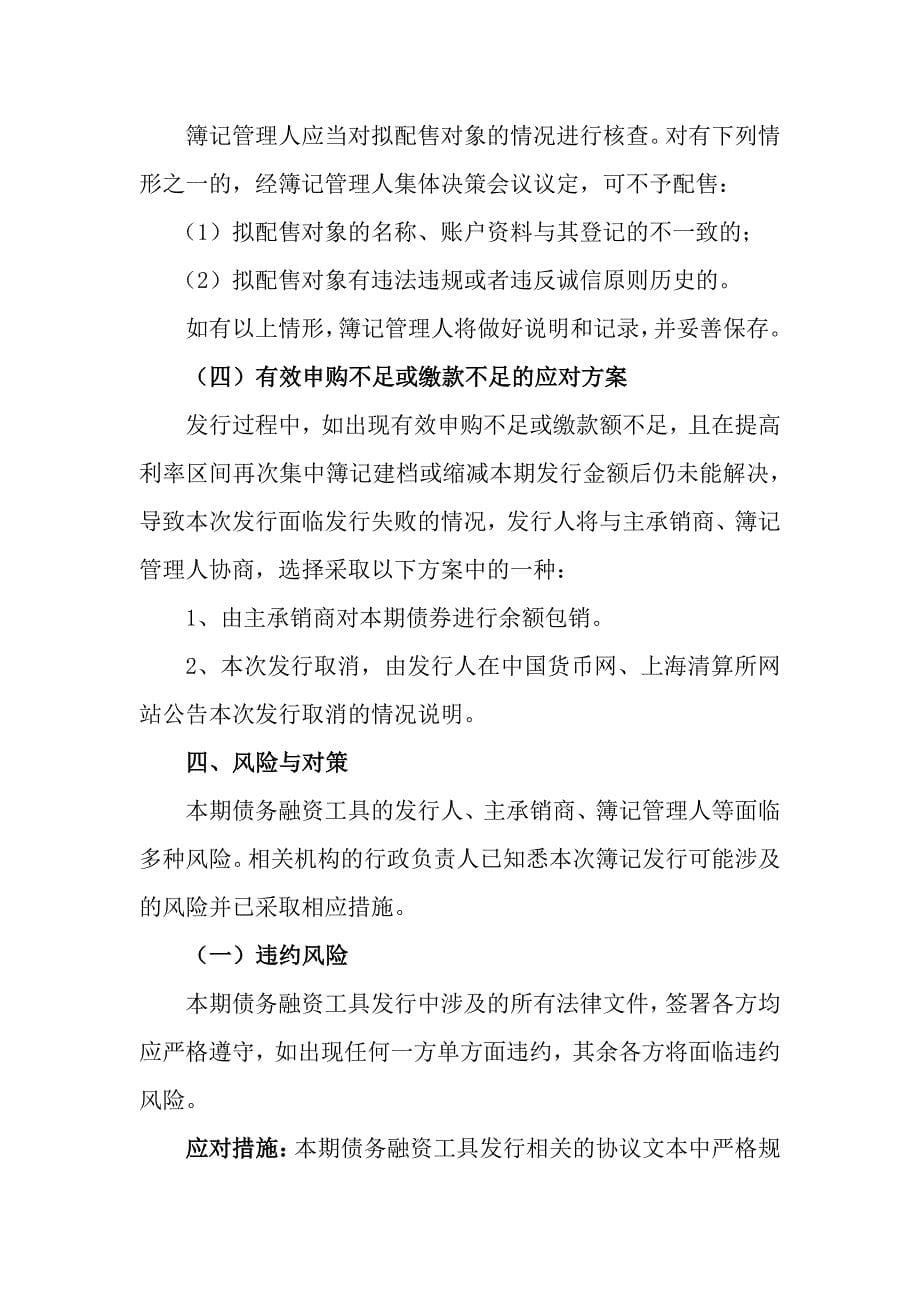 簿记管理人应当对拟配售对象的情况进行核查。对有下列情形之一的，经簿记管理人集体决策会议议定，可不予配售：

（1）拟配售对象的名称、账户资料与其登记的不一致的；

（2）拟配售对象有违法违规或者违反诚信原则历史的。

如有以上情形，簿记管理人将做好说明和记录，并妥善保存。

（四）有效申购不足或缴款不足的应对方案

发行过程中，如出现有效申购不足或缴款额不足，且在提高利率区间再次集中簿记建档或缩减本期发行金额后仍未能解决，导致本次发行面临发行失败的情况，发行人将与主承销商、簿记管理人协商，选择采取以下方案中的一种：

1、由主承销商对本期债券进行余额包销。

2、本次发行取消，由发行人在中国货币网、上海清算所网站公告本次发行取消的情况说明。

四、风险与对策

本期债务融资工具的发行人、主承销商、簿记管理人等面临多种风险。相关机构的行政负责人已知悉本次簿记发行可能涉及的风险并已采取相应措施。

（一）违约风险

本期债务融资工具发行中涉及的所有法律文件，签署各方均应严格遵守，如出现任何一方单方面违约，其余各方将面临违约风险。

应对措施：本期债务融资工具发行相关的协议文本中严格规